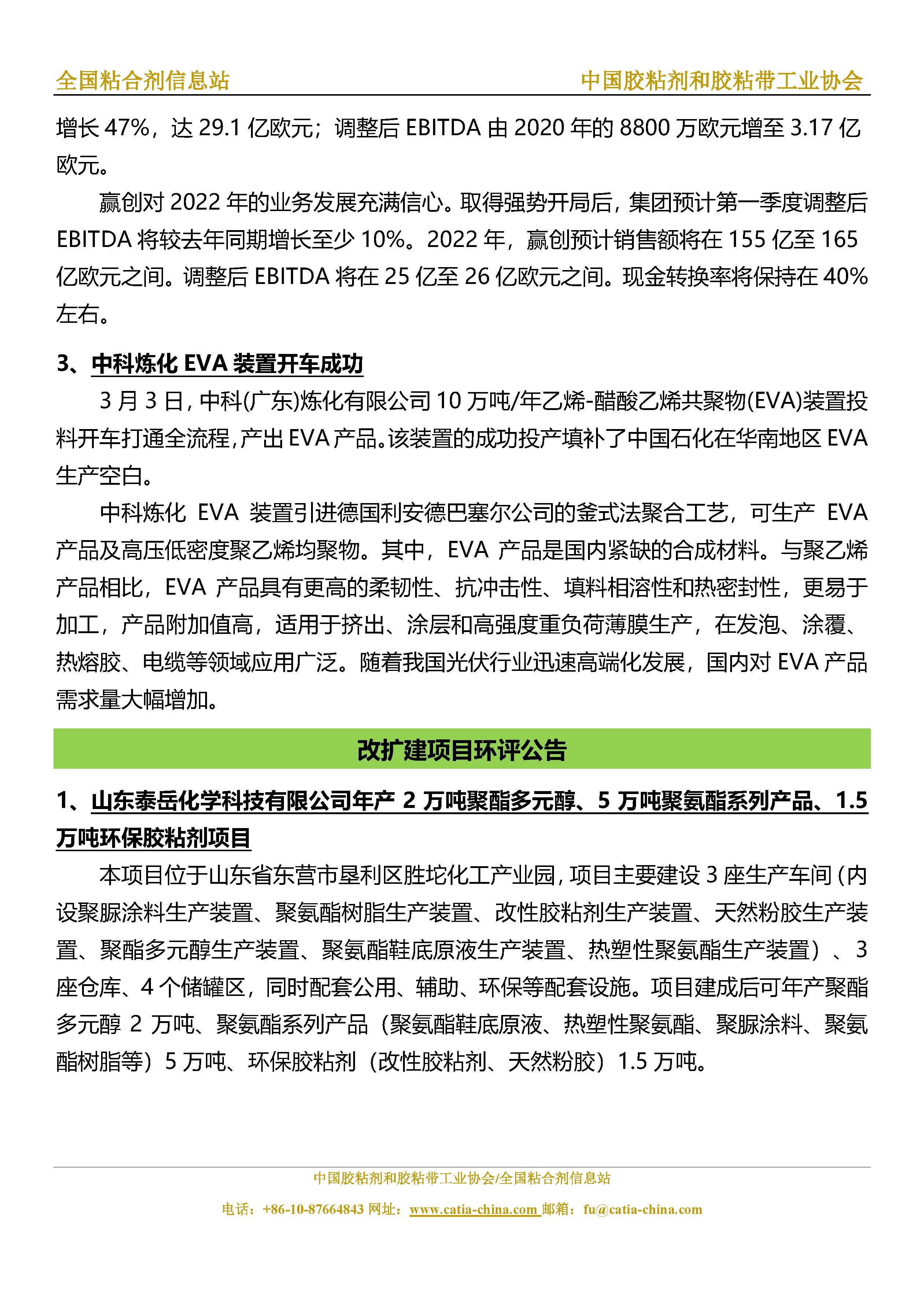 全国粘合剂信息站　中国胶粘剂和胶粘带工业协会

增长 47%，达 29.1 亿欧元；调整后 EBITDA 由 2020 年的 8800 万欧元增至 3.17 亿欧元。

赢创对 2022 年的业务发展充满信心。取得强势开局后，集团预计第一季度调整后 EBITDA 将较去年同期增长至少 10%。2022 年，赢创预计销售额将在 155 亿至 165 亿欧元之间。调整后 EBITDA 将在 25 亿至 26 亿欧元之间。现金转换率将保持在 40%左右。

3、中科炼化 EVA 装置开车成功

3 月 3 日，中科(广东)炼化有限公司 10 万吨/年乙烯-醋酸乙烯共聚物(EVA)装置投料开车打通全流程，产出 EVA 产品。该装置的成功投产填补了中国石化在华南地区 EVA 生产空白。

中科炼化 EVA 装置引进德国利安德巴塞尔公司的釜式法聚合工艺，可生产 EVA 产品及高压低密度聚乙烯均聚物。其中，EVA 产品是国内紧缺的合成材料。与聚乙烯产品相比，EVA 产品具有更高的柔韧性、抗冲击性、填料相溶性和热密封性，更易于加工，产品附加值高，适用于挤出、涂层和高强度重负荷薄膜生产，在发泡、涂覆、热熔胶、电缆等领域应用广泛。随着我国光伏行业迅速高端化发展，国内对 EVA 产品需求量大幅增加。

改扩建项目环评公告

1、山东泰岳化学科技有限公司年产 2 万吨聚酯多元醇、5 万吨聚氨酯系列产品、1.5 万吨环保胶粘剂项目

本项目位于山东省东营市垦利区胜坨化工产业园，项目主要建设 3 座生产车间（内设聚脲涂料生产装置、聚氨酯树脂生产装置、改性胶粘剂生产装置、天然粉胶生产装置、聚酯多元醇生产装置、聚氨酯鞋底原液生产装置、热塑性聚氨酯生产装置）、3 座仓库、4 个储罐区，同时配套公用、辅助、环保等配套设施。项目建成后可年产聚酯多元醇 2 万吨、聚氨酯系列产品（聚氨酯鞋底原液、热塑性聚氨酯、聚脲涂料、聚氨酯树脂等）5 万吨、环保胶粘剂（改性胶粘剂、天然粉胶）1.5 万吨。

中国胶粘剂和胶粘带工业协会/全国粘合剂信息站
电话：+86-10-87664843 网址：www.catia-china.com 邮箱：fu@catia-china.com